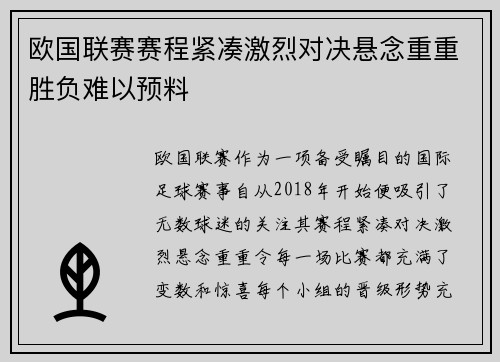 欧国联赛赛程紧凑激烈对决悬念重重胜负难以预料

欧国联赛作为一项备受瞩目的国际足球赛事自从2018年开始便吸引了无数球迷的关注其赛程紧凑对决激烈悬念重重令每一场比赛都充满了变数和惊喜每个小组的晋级形势充